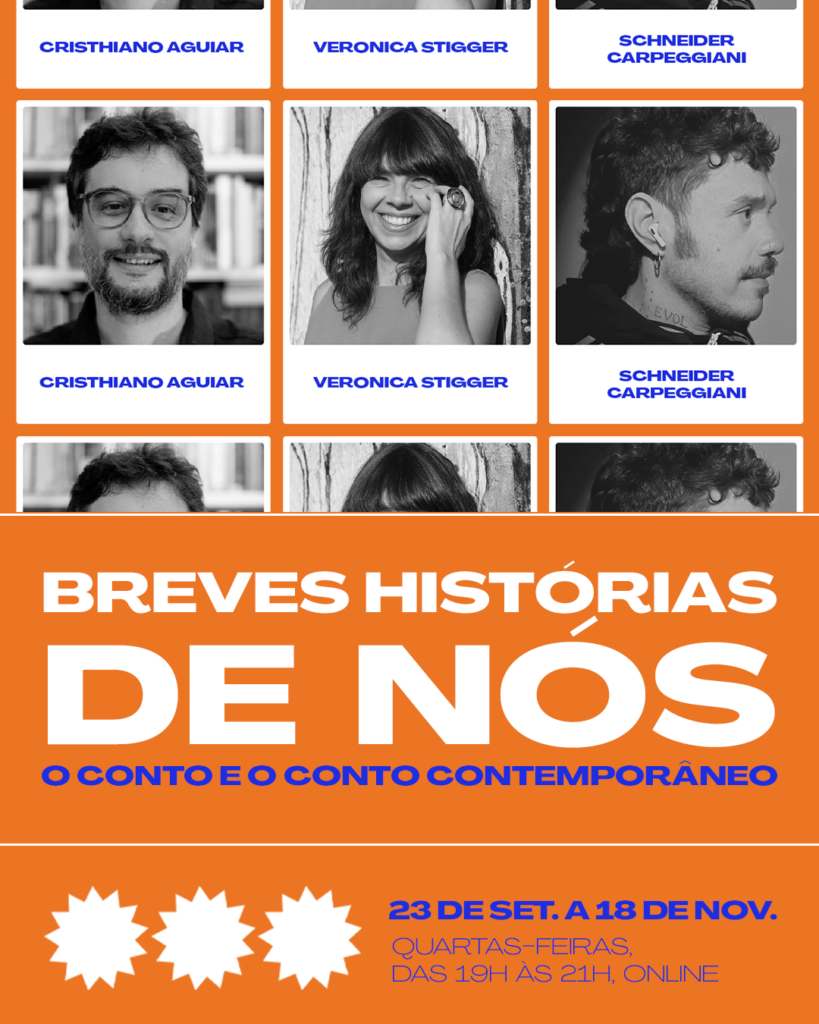 CRISTHIANO AGUIAR

VERONICA STIGGER

SCHNEIDER CARPEGGIANI

CRISTHIANO AGUIAR

VERONICA STIGGER

SCHNEIDER CARPEGGIANI

BREVES HISTÓRIAS DE NÓS

O CONTO E O CONTO CONTEMPORÂNEO

23 DE SET. A 18 DE NOV.

QUARTAS-FEIRAS,
DAS 19H ÀS 21H, ONLINE